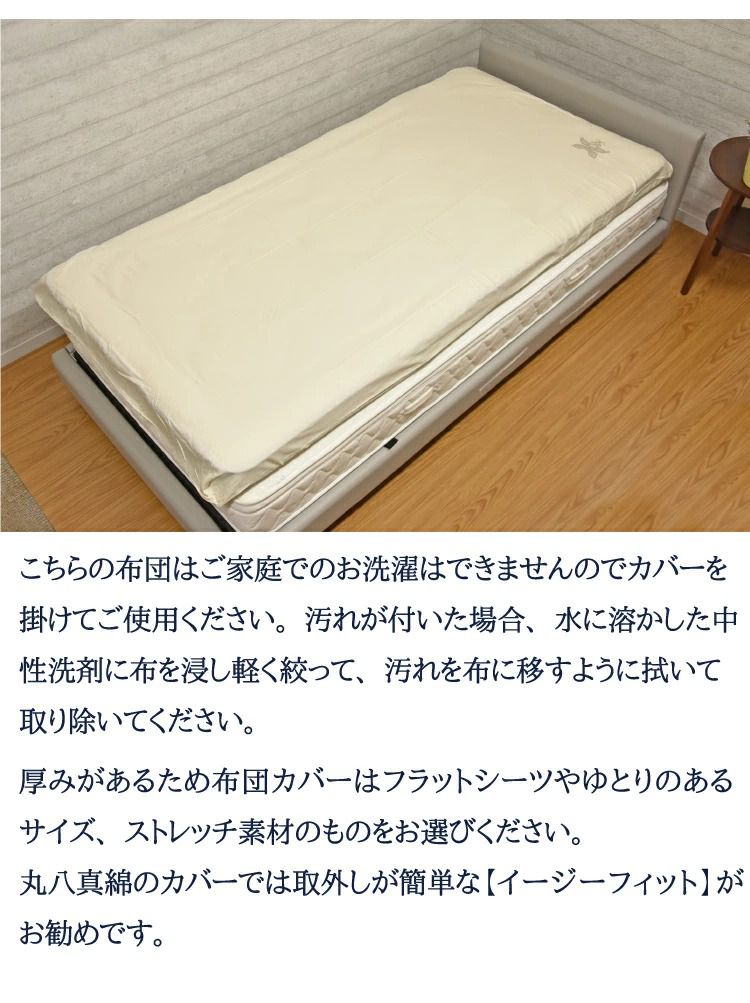 こちらの布団はご家庭でのお洗濯はできませんのでカバーを掛けてご使用ください。汚れが付いた場合、水に溶かした中性洗剤に布を浸し軽く絞って、汚れを布に移すように拭いて取り除いてください。

厚みがあるため布団カバーはフラットシーツやゆとりのあるサイズ、ストレッチ素材のものをお選びください。
丸八真綿のカバーでは取外しが簡単な【イージーフィット】がお勧めです。